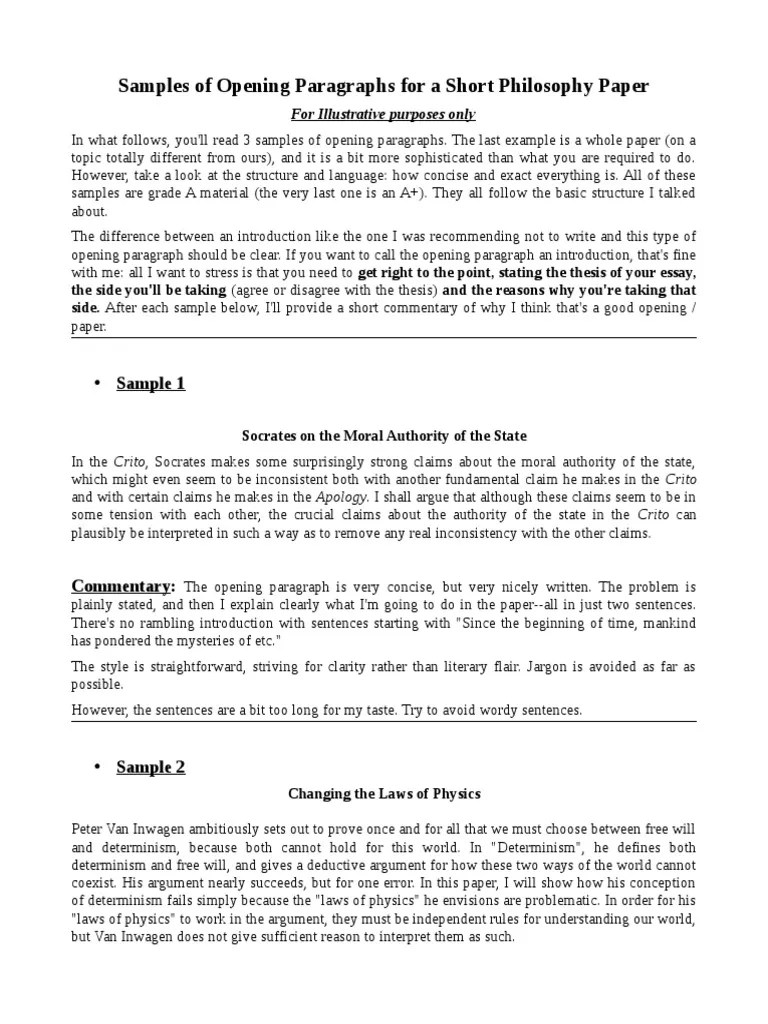 Samples of Opening Paragraphs for a Short Philosophy Paper

For Illustrative purposes only

In what follows, you'll read 3 samples of opening paragraphs. The last example is a whole paper (on a topic totally different from ours), and it is a bit more sophisticated than what you are required to do. However, take a look at the structure and language: how concise and exact everything is. All of these samples are grade A material (the very last one is an A+). They all follow the basic structure I talked about.

The difference between an introduction like the one I was recommending not to write and this type of opening paragraph should be clear. If you want to call the opening paragraph an introduction, that's fine with me: all I want to stress is that you need to get right to the point, stating the thesis of your essay, the side you'll be taking (agree or disagree with the thesis) and the reasons why you're taking that side. After each sample below, I'll provide a short commentary of why I think that's a good opening / paper.

• Sample 1

Socrates on the Moral Authority of the State

In the Crito, Socrates makes some surprisingly strong claims about the moral authority of the state, which might even seem to be inconsistent both with another fundamental claim he makes in the Crito and with certain claims he makes in the Apology. I shall argue that although these claims seem to be in some tension with each other, the crucial claims about the authority of the state in the Crito can plausibly be interpreted in such a way as to remove any real inconsistency with the other claims.

Commentary: The opening paragraph is very concise, but very nicely written. The problem is plainly stated, and then I explain clearly what I'm going to do in the paper--all in just two sentences. There's no rambling introduction with sentences starting with "Since the beginning of time, mankind has pondered the mysteries of etc."

The style is straightforward, striving for clarity rather than literary flair. Jargon is avoided as far as possible.

However, the sentences are a bit too long for my taste. Try to avoid wordy sentences.

• Sample 2

Changing the Laws of Physics

Peter Van Inwagen ambitiously sets out to prove once and for all that we must choose between free will and determinism, because both cannot hold for this world. In "Determinism", he defines both determinism and free will, and gives a deductive argument for how these two ways of the world cannot coexist. His argument nearly succeeds, but for one error. In this paper, I will show how his conception of determinism fails simply because the "laws of physics" he envisions are problematic. In order for his "laws of physics" to work in the argument, they must be independent rules for understanding our world, but Van Inwagen does not give sufficient reason to interpret them as such.